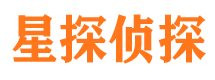 星探侦探